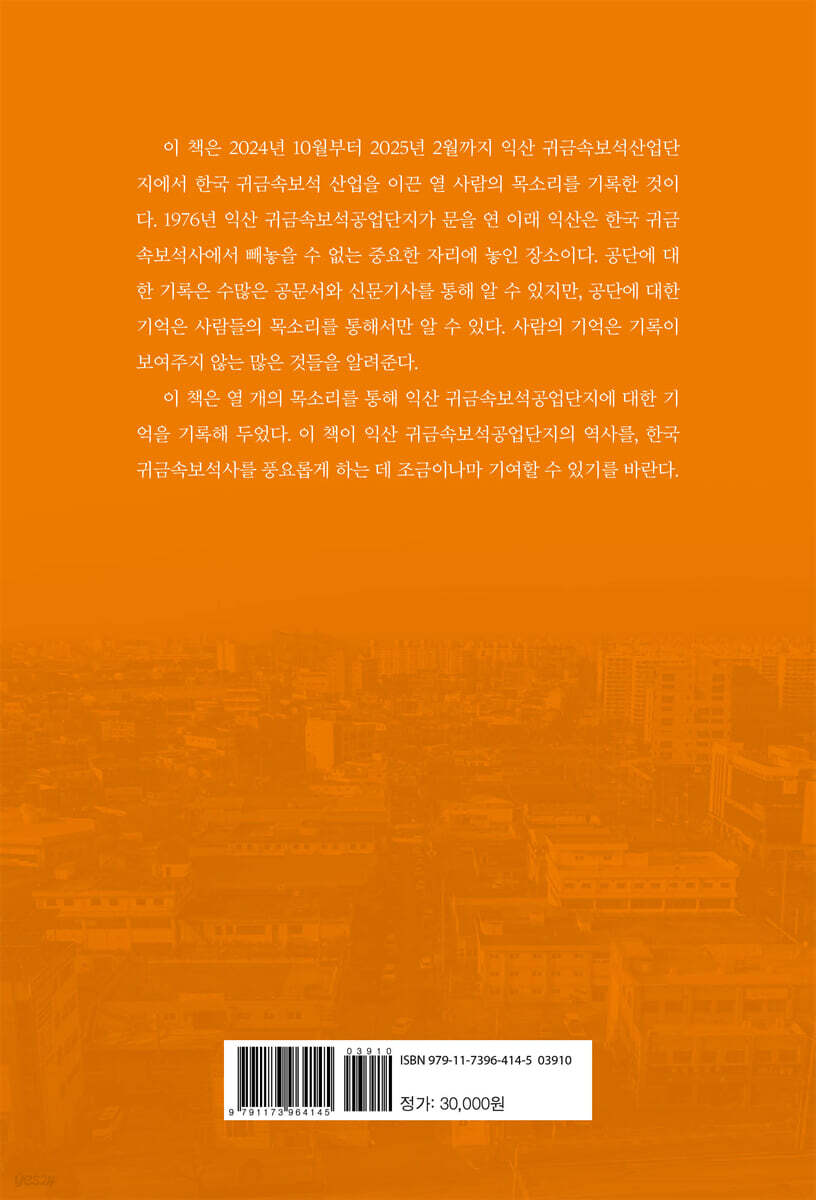 이 책은 2024년 10월부터 2025년 2월까지 익산 귀금속보석산업단지에서 한국 귀금속보석 산업을 이끈 열 사람의 목소리를 기록한 것이다. 1976년 익산 귀금속보석공업단지가 문을 연 이래 익산은 한국 귀금속보석사에서 빼놓을 수 없는 중요한 자리에 놓인 장소이다. 공단에 대한 기록은 수많은 공문서와 신문기사를 통해 알 수 있지만, 공단에 대한 기억은 사람들의 목소리를 통해서만 알 수 있다. 사람의 기억은 기록이 보여주지 않는 많은 것들을 알려준다.

이 책은 열 개의 목소리를 통해 익산 귀금속보석공업단지에 대한 기억을 기록해 두었다. 이 책이 익산 귀금속보석공업단지의 역사를, 한국 귀금속보석사를 풍요롭게 하는 데 조금이나마 기여할 수 있기를 바란다.

03910
9 791173 964145
ISBN 979-11-7396-414-5 03910
정가: 30,000원

yes24